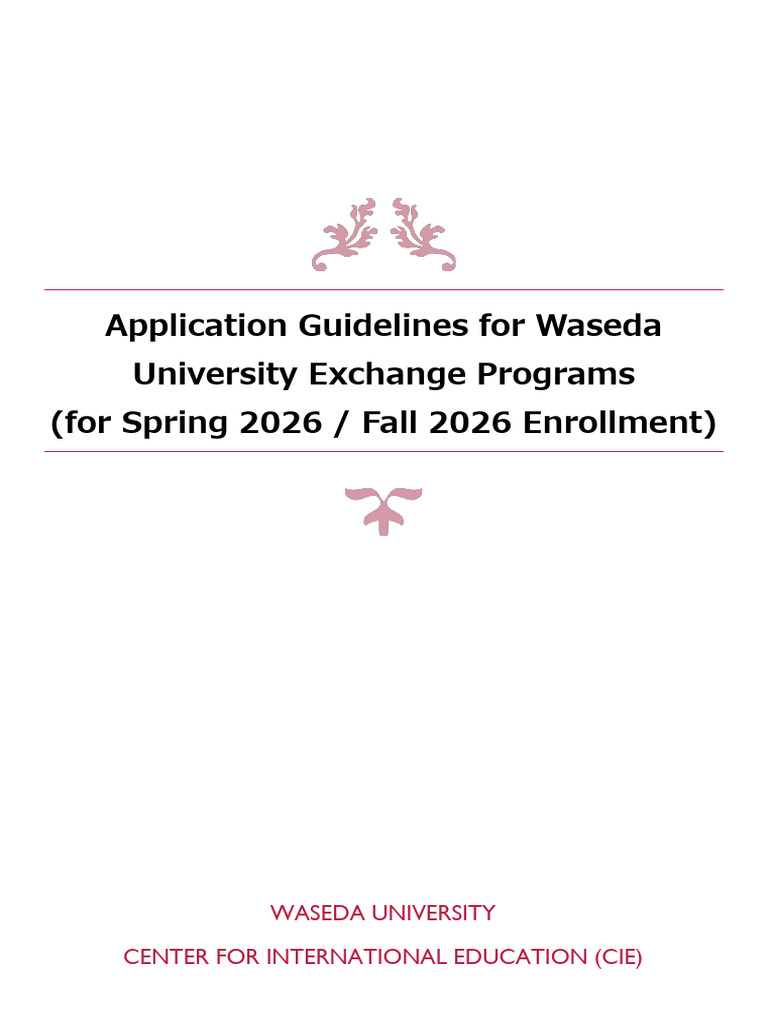 Application Guidelines for Waseda University Exchange Programs (for Spring 2026 / Fall 2026 Enrollment)

WASEDA UNIVERSITY

CENTER FOR INTERNATIONAL EDUCATION (CIE)